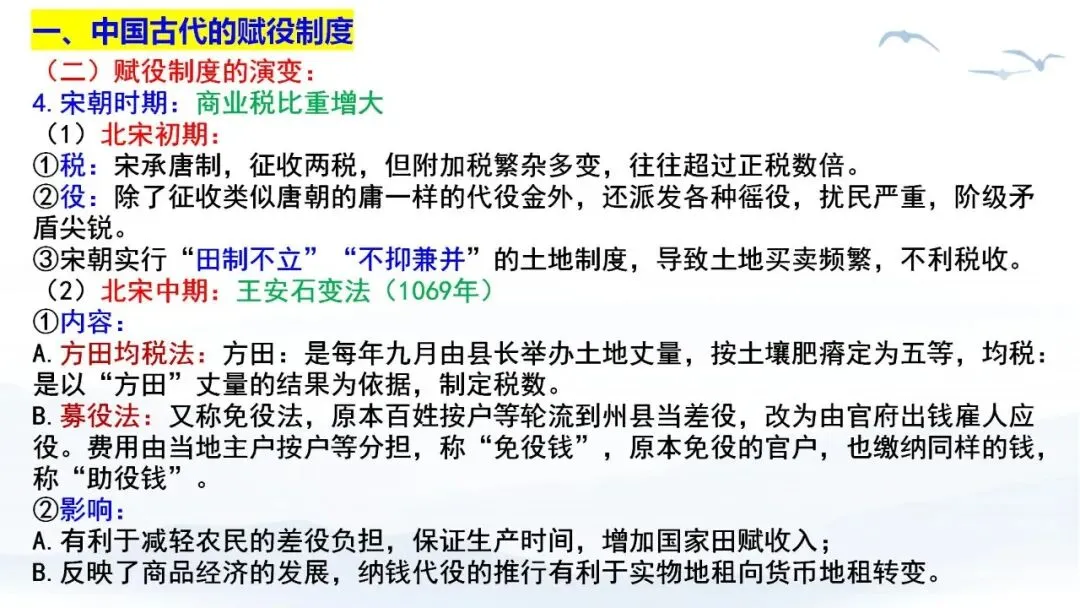 一、中国古代的赋役制度

（二）赋役制度的演变：

4.宋朝时期：商业税比重增大

（1）北宋初期：

①税：宋承唐制，征收两税，但附加税繁杂多变，往往超过正税数倍。

②役：除了征收类似唐朝的庸一样的代役金外，还派发各种徭役，扰民严重，阶级矛盾尖锐。

③宋朝实行“田制不立”“不抑兼并”的土地制度，导致土地买卖频繁，不利税收。

（2）北宋中期：王安石变法（1069年）

①内容：

A.方田均税法：方田：是每年九月由县长举办土地丈量，按土壤肥瘠定为五等，均税：是以“方田”丈量的结果为依据，制定税数。

B.募役法：又称免役法，原本百姓按户等轮流到州县当差役，改为由官府出钱雇人应役。费用由当地主户按户等分担，称“免役钱”，原本免役的官户，也缴纳同样的钱，称“助役钱”。

②影响：

A.有利于减轻农民的差役负担，保证生产时间，增加国家田赋收入；

B.反映了商品经济的发展，纳钱代役的推行有利于实物地租向货币地租转变。